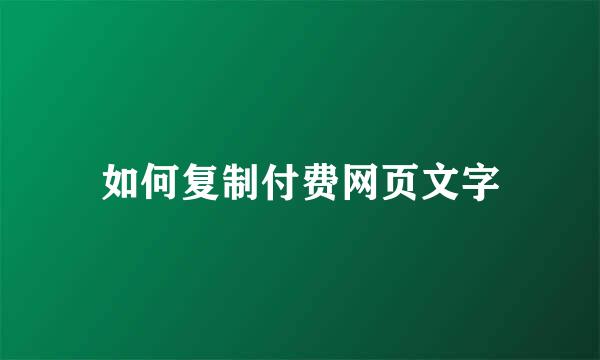 如何复制付费网页文字